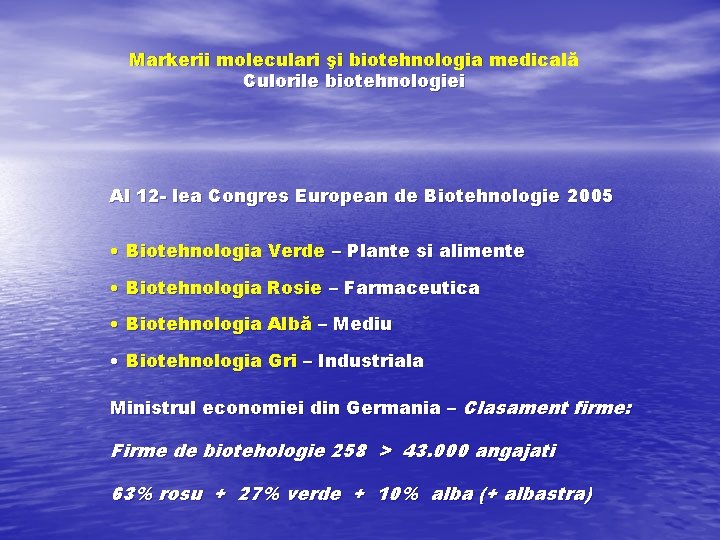 Markerii moleculari şi biotehnologia medicală
Culorile biotehnologiei

Al 12- lea Congres European de Biotehnologie 2005

• Biotehnologia Verde – Plante si alimente

• Biotehnologia Rosie – Farmaceutica

• Biotehnologia Albă – Mediu

• Biotehnologia Gri – Industriala

Ministrul economiei din Germania – Clasament firme:

Firme de biotehologie 258 > 43.000 angajati

63% rosu + 27% verde + 10% alba (+ albastra)